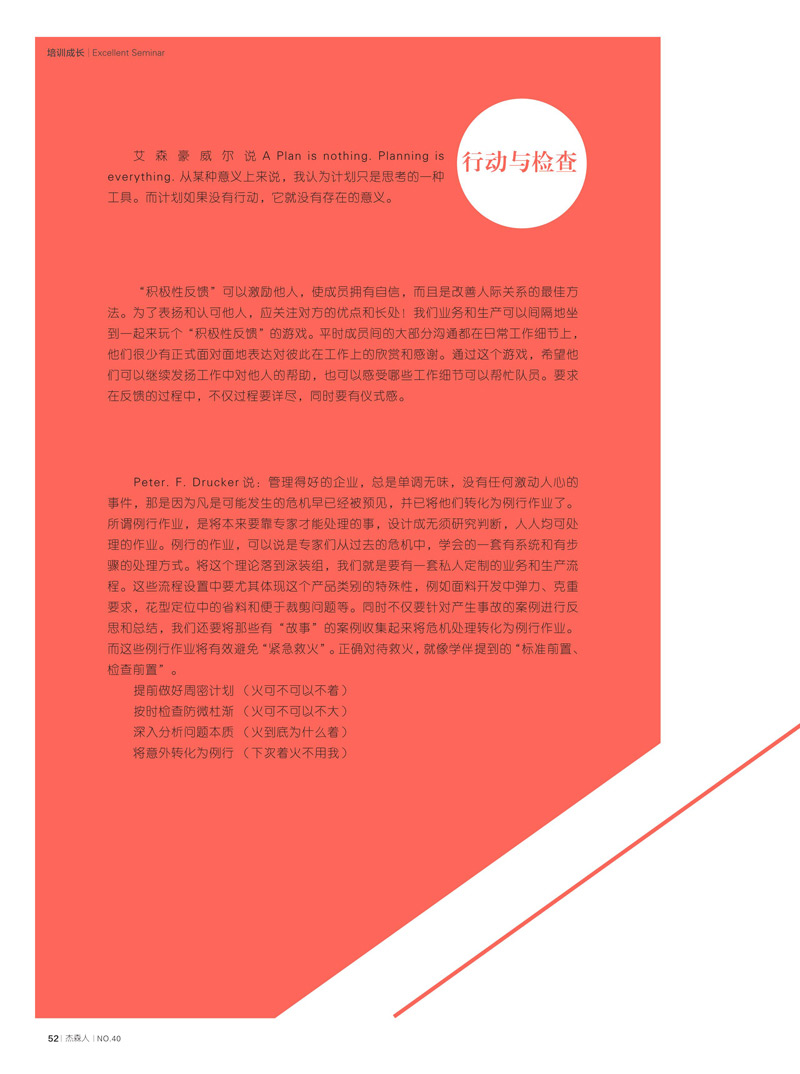 培训成长 | Excellent Seminar

行动与检查

艾森豪威尔说 A Plan is nothing. Planning is everything. 从某种意义上来说，我认为计划只是思考的一种工具。而计划如果没有行动，它就没有存在的意义。

“积极性反馈”可以激励他人，使成员拥有自信，而且是改善人际关系的最佳方法。为了表扬和认可他人，应关注对方的优点和长处！我们业务和生产可以间隔地坐到一起来玩个“积极性反馈”的游戏。平时成员间的大部分沟通都在日常工作细节上，他们很少有正式面对面地表达对彼此在工作上的欣赏和感谢。通过这个游戏，希望他们可以继续发扬工作中对他人的帮助，也可以感受哪些工作细节可以帮忙队员。要求在反馈的过程中，不仅过程要详尽，同时要有仪式感。

Peter. F. Drucker 说：管理得好的企业，总是单调无味，没有任何激动人心的事件，那是因为凡是可能发生的危机早已经被预见，并已将他们转化为例行作业了。所谓例行作业，是将本来要靠专家才能处理的事，设计成无须研究判断，人人均可处理的作业。例行的作业，可以说是专家们从过去的危机中，学会的一套有系统和有步骤的处理方式。将这个理论落到深装组，我们就是要有一套私人定制的业务和生产流程。这些流程设置中要尤其体现这个产品类别的特殊性，例如面料开发中弹力、克重要求，花型定位中的省料和便于裁剪问题等。同时不仅要针对产生事故的案例进行反思和总结，我们还要将那些有“故事”的案例收集起来将危机处理转化为例行作业。而这些例行作业将有效避免“紧急救火”。正确对待救火，就像学伴提到的“标准前置、检查前置”。
提前做好周密计划（火可不可以不着）
按时检查防微杜渐（火可不可以不大）
深入分析问题本质（火到底为什么着）
将意外转化为例行（下次着火不用我）

52 | 杰森人 | NO.40